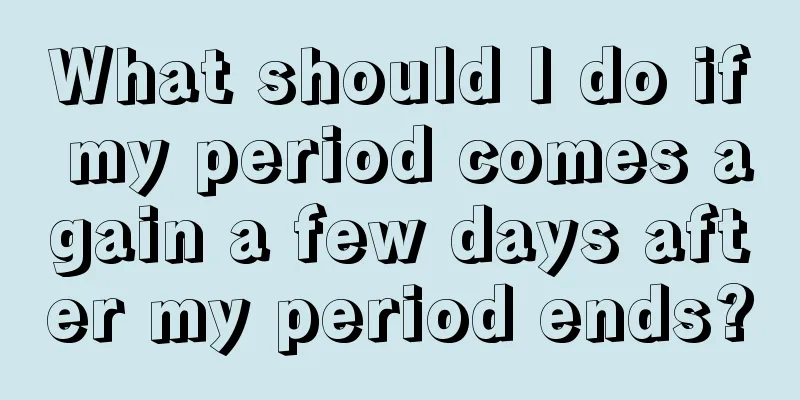 What should I do if my period comes again a few days after my period ends?